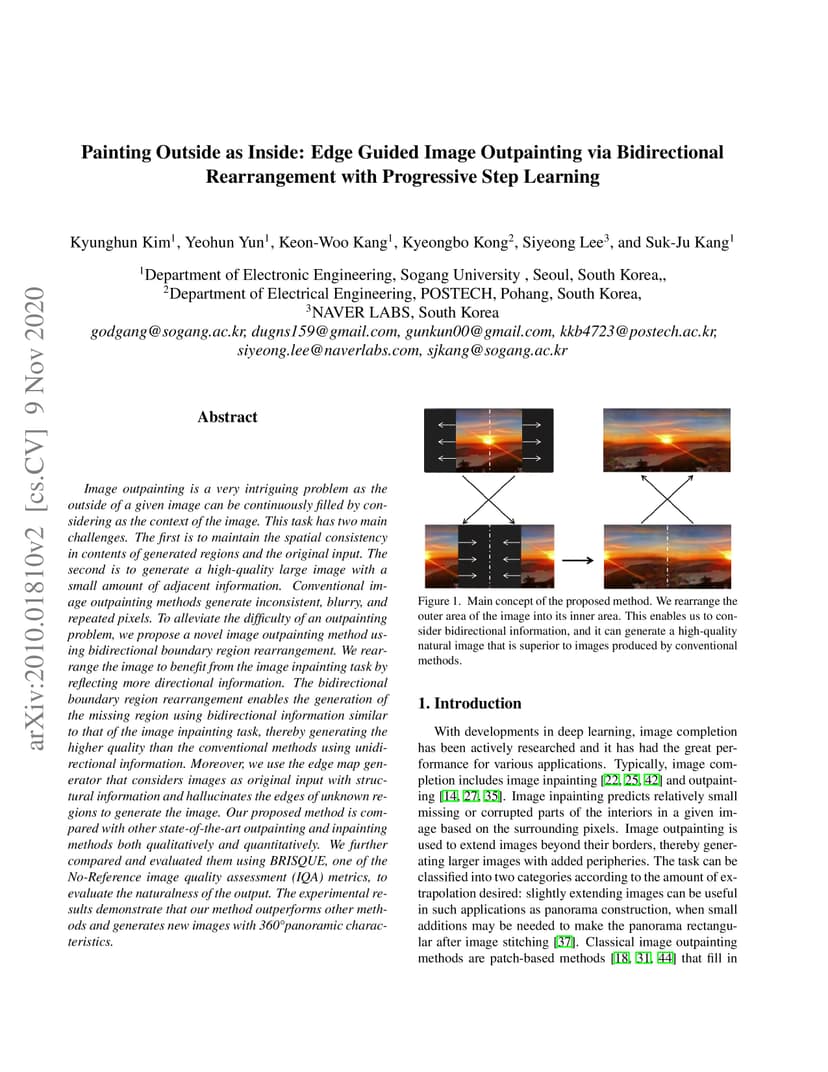 arXiv:2010.01810v2 [cs.CV] 9 Nov 2020

Painting Outside as Inside: Edge Guided Image Outpainting via Bidirectional Rearrangement with Progressive Step Learning

Kyunghun Kim$^1$, Yeohun Yun$^1$, Keon-Woo Kang$^1$, Kyeongbo Kong$^2$, Siyeong Lee$^3$, and Suk-Ju Kang$^1$

$^1$Department of Electronic Engineering, Sogang University , Seoul, South Korea,,
$^2$Department of Electrical Engineering, POSTECH, Pohang, South Korea,
$^3$NAVER LABS, South Korea
godgang@sogang.ac.kr, dugns159@gmail.com, gunkun00@gmail.com, kkb4723@postech.ac.kr, siyeong.lee@naverlabs.com, sjkang@sogang.ac.kr

Abstract

Image outpainting is a very intriguing problem as the outside of a given image can be continuously filled by considering as the context of the image. This task has two main challenges. The first is to maintain the spatial consistency in contents of generated regions and the original input. The second is to generate a high-quality large image with a small amount of adjacent information. Conventional image outpainting methods generate inconsistent, blurry, and repeated pixels. To alleviate the difficulty of an outpainting problem, we propose a novel image outpainting method using bidirectional boundary region rearrangement. We rearrange the image to benefit from the image inpainting task by reflecting more directional information. The bidirectional boundary region rearrangement enables the generation of the missing region using bidirectional information similar to that of the image inpainting task, thereby generating the higher quality than the conventional methods using unidirectional information. Moreover, we use the edge map generator that considers images as original input with structural information and hallucinates the edges of unknown regions to generate the image. Our proposed method is compared with other state-of-the-art outpainting and inpainting methods both qualitatively and quantitatively. We further compared and evaluated them using BRISQUE, one of the No-Reference image quality assessment (IQA) metrics, to evaluate the naturalness of the output. The experimental results demonstrate that our method outperforms other methods and generates new images with 360°panoramic characteristics.

Figure 1. Main concept of the proposed method. We rearrange the outer area of the image into its inner area. This enables us to consider bidirectional information, and it can generate a high-quality natural image that is superior to images produced by conventional methods.

1. Introduction

With developments in deep learning, image completion has been actively researched and it has had the great performance for various applications. Typically, image completion includes image inpainting [22, 25, 42] and outpainting [14, 27, 35]. Image inpainting predicts relatively small missing or corrupted parts of the interiors in a given image based on the surrounding pixels. Image outpainting is used to extend images beyond their borders, thereby generating larger images with added peripheries. The task can be classified into two categories according to the amount of extrapolation desired: slightly extending images can be useful in such applications as panorama construction, when small additions may be needed to make the panorama rectangular after image stitching [37]. Classical image outpainting methods are patch-based methods [18, 31, 44] that fill in